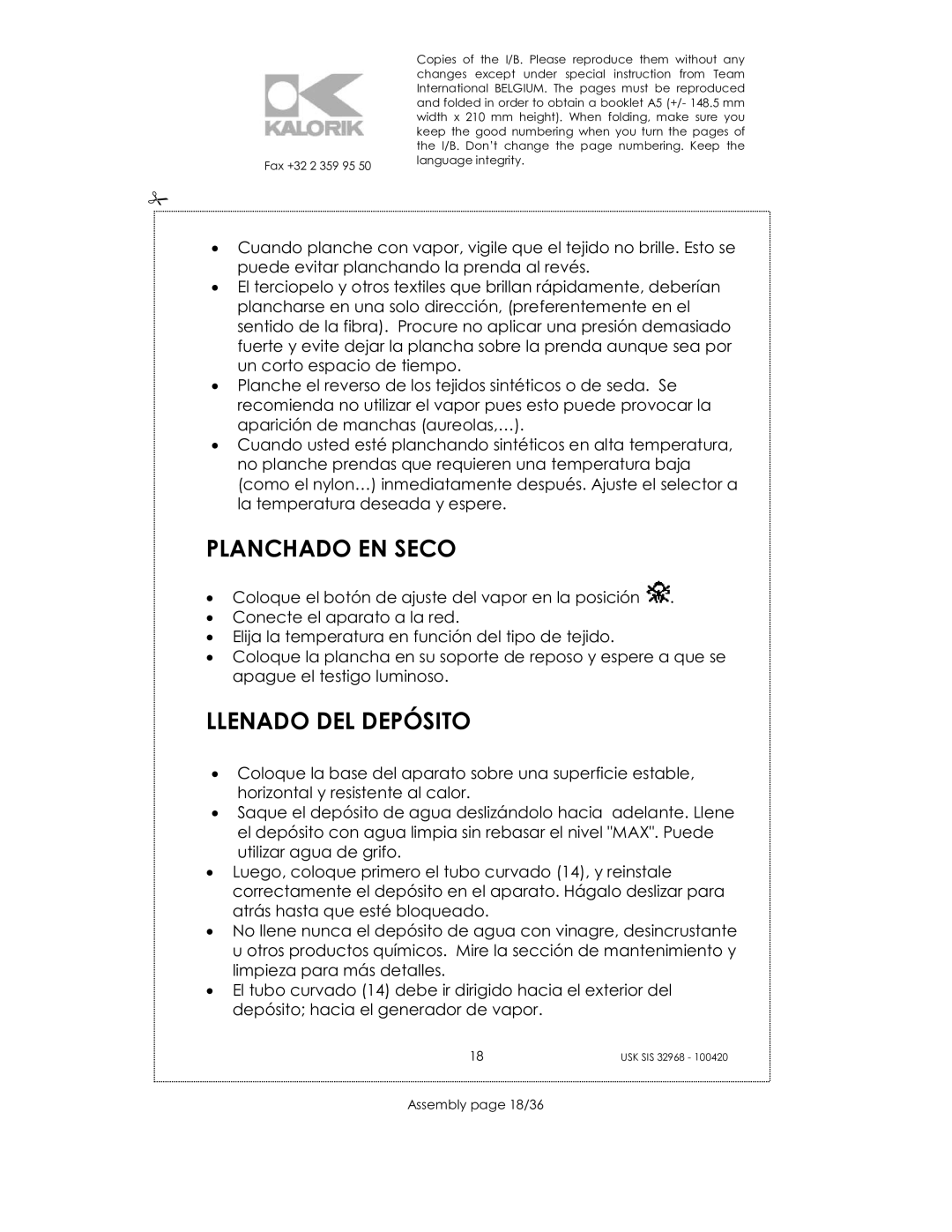 KALORIK

Fax +32 2 359 95 50

Copies of the I/B. Please reproduce them without any changes except under special instruction from Team International BELGIUM. The pages must be reproduced and folded in order to obtain a booklet A5 (+/- 148.5 mm width x 210 mm height). When folding, make sure you keep the good numbering when you turn the pages of the I/B. Don't change the page numbering. Keep the language integrity.

• Cuando planche con vapor, vigile que el tejido no brille. Esto se puede evitar planchando la prenda al revés.
• El terciopelo y otros textiles que brillan rápidamente, deberían plancharse en una solo dirección, (preferentemente en el sentido de la fibra). Procure no aplicar una presión demasiado fuerte y evite dejar la plancha sobre la prenda aunque sea por un corto espacio de tiempo.
• Planche el reverso de los tejidos sintéticos o de seda. Se recomienda no utilizar el vapor pues esto puede provocar la aparición de manchas (aureolas,…).
• Cuando usted esté planchando sintéticos en alta temperatura, no planche prendas que requieren una temperatura baja (como el nylon…) inmediatamente después. Ajuste el selector a la temperatura deseada y espere.

PLANCHADO EN SECO

• Coloque el botón de ajuste del vapor en la posición .
• Conecte el aparato a la red.
• Elija la temperatura en función del tipo de tejido.
• Coloque la plancha en su soporte de reposo y espere a que se apague el testigo luminoso.

LLENADO DEL DEPÓSITO

• Coloque la base del aparato sobre una superficie estable, horizontal y resistente al calor.
• Saque el depósito de agua deslizándolo hacia adelante. Llene el depósito con agua limpia sin rebasar el nivel "MAX". Puede utilizar agua de grifo.
• Luego, coloque primero el tubo curvado (14), y reinstale correctamente el depósito en el aparato. Hágalo deslizar para atrás hasta que esté bloqueado.
• No llene nunca el depósito de agua con vinagre, desincrustante u otros productos químicos. Mire la sección de mantenimiento y limpieza para más detalles.
• El tubo curvado (14) debe ir dirigido hacia el exterior del depósito; hacia el generador de vapor.

18 USK SIS 32968 - 100420

Assembly page 18/36